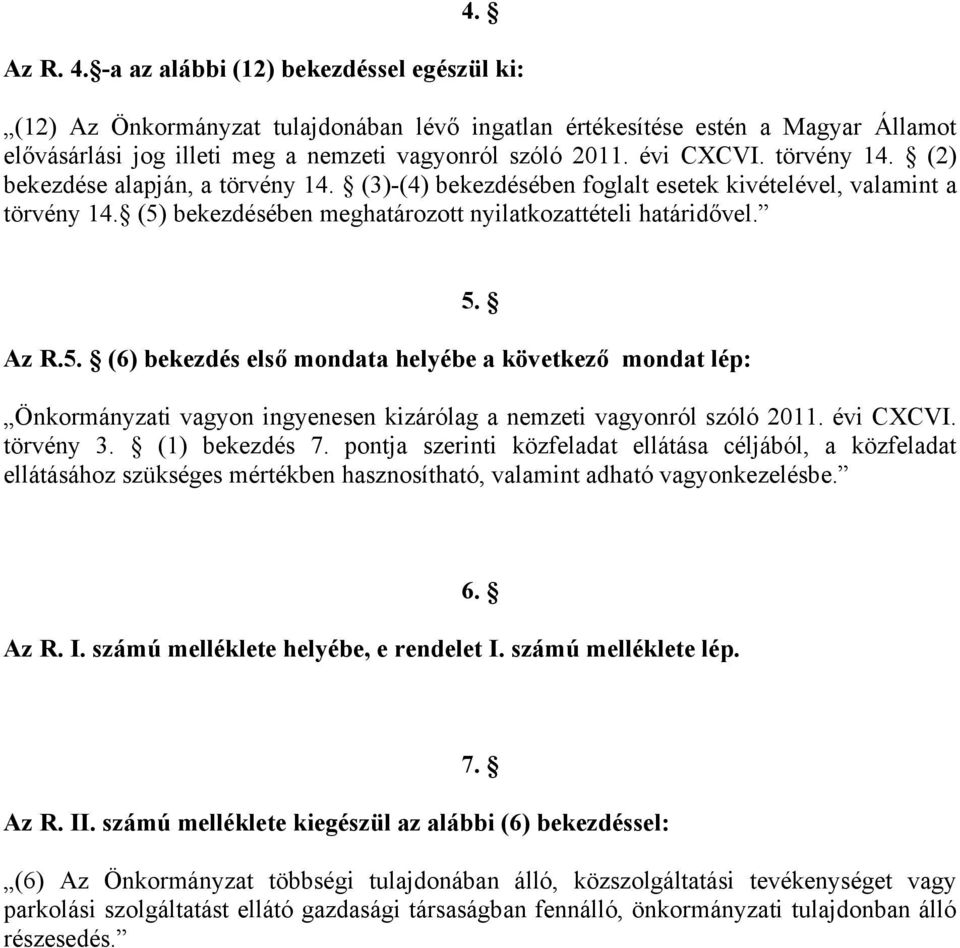 4. §

Az R. 4.§-a az alábbi (12) bekezdéssel egészül ki:

„(12) Az Önkormányzat tulajdonában lévő ingatlan értékesítése estén a Magyar Államot elővásárlási jog illeti meg a nemzeti vagyonról szóló 2011. évi CXCVI. törvény 14. § (2) bekezdése alapján, a törvény 14. § (3)-(4) bekezdésében foglalt esetek kivételével, valamint a törvény 14.§ (5) bekezdésében meghatározott nyilatkozattételi határidővel.”

5. §

Az R.5. § (6) bekezdés első mondata helyébe a következő mondat lép:

„Önkormányzati vagyon ingyenesen kizárólag a nemzeti vagyonról szóló 2011. évi CXCVI. törvény 3. § (1) bekezdés 7. pontja szerinti közfeladat ellátása céljából, a közfeladat ellátásához szükséges mértékben hasznosítható, valamint adható vagyonkezelésbe.”

6. §

Az R. I. számú melléklete helyébe, e rendelet I. számú melléklete lép.

7. §

Az R. II. számú melléklete kiegészül az alábbi (6) bekezdéssel:

„(6) Az Önkormányzat többségi tulajdonában álló, közszolgáltatási tevékenységet vagy parkolási szolgáltatást ellátó gazdasági társaságban fennálló, önkormányzati tulajdonban álló részesedés.”